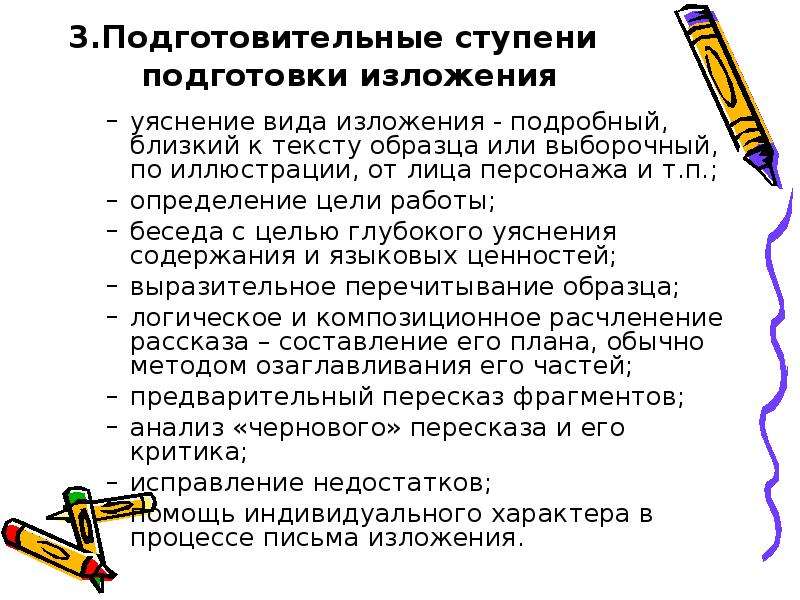 3.Подготовительные ступени подготовки изложения

– уяснение вида изложения - подробный, близкий к тексту образца или выборочный, по иллюстрации, от лица персонажа и т.п.;
– определение цели работы;
– беседа с целью глубокого уяснения содержания и языковых ценностей;
– выразительное перечитывание образца;
– логическое и композиционное расчленение рассказа – составление его плана, обычно методом озаглавливания его частей;
– предварительный пересказ фрагментов;
– анализ «чернового» пересказа и его критика;
– исправление недостатков;
– помощь индивидуального характера в процессе письма изложения.